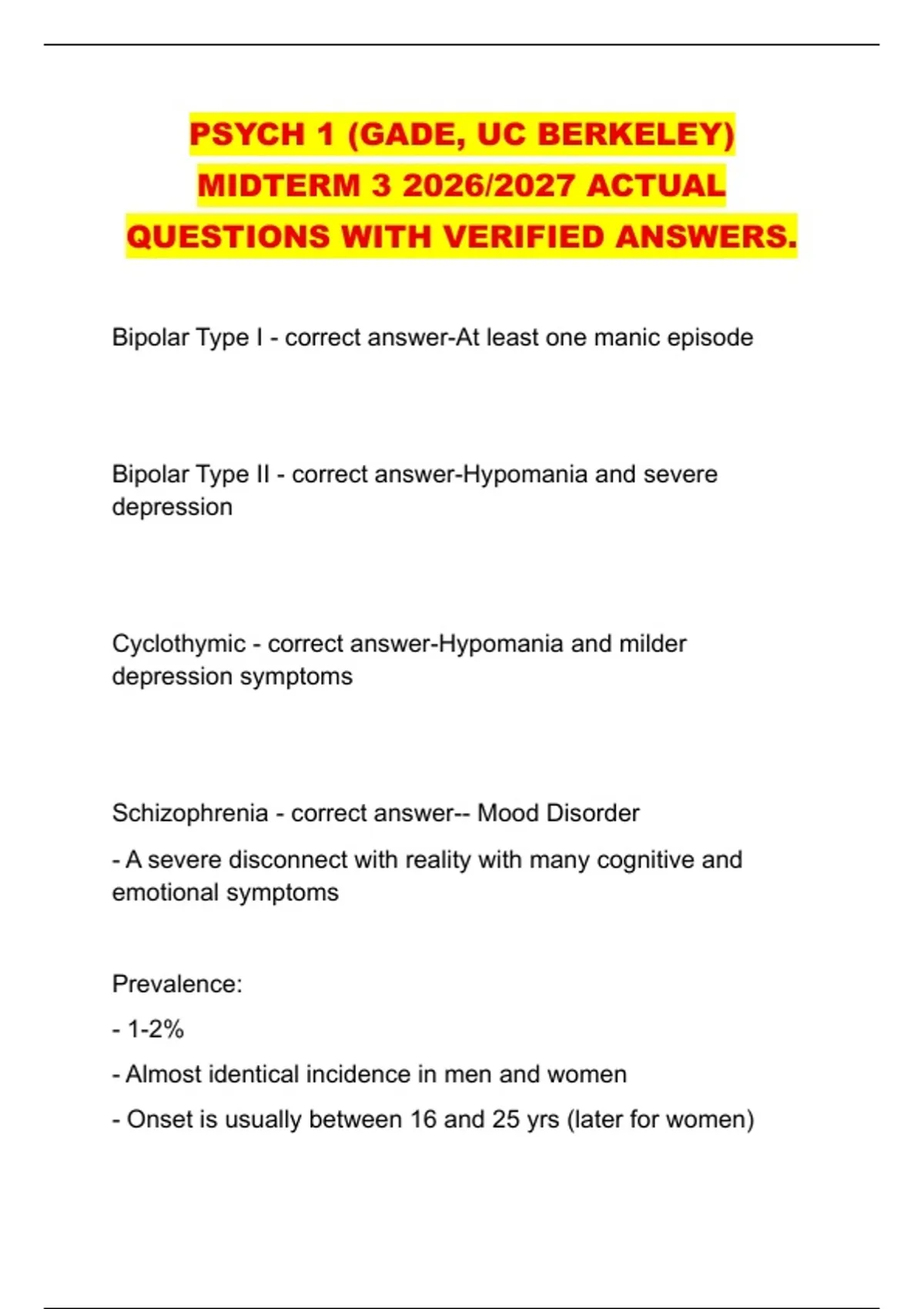 PSYCH 1 (GADE, UC BERKELEY) MIDTERM 3 2026/2027 ACTUAL QUESTIONS WITH VERIFIED ANSWERS.

Bipolar Type I - correct answer-At least one manic episode

Bipolar Type II - correct answer-Hypomania and severe depression

Cyclothymic - correct answer-Hypomania and milder depression symptoms

Schizophrenia - correct answer-- Mood Disorder

- A severe disconnect with reality with many cognitive and emotional symptoms

Prevalence:

- 1-2%

- Almost identical incidence in men and women

- Onset is usually between 16 and 25 yrs (later for women)